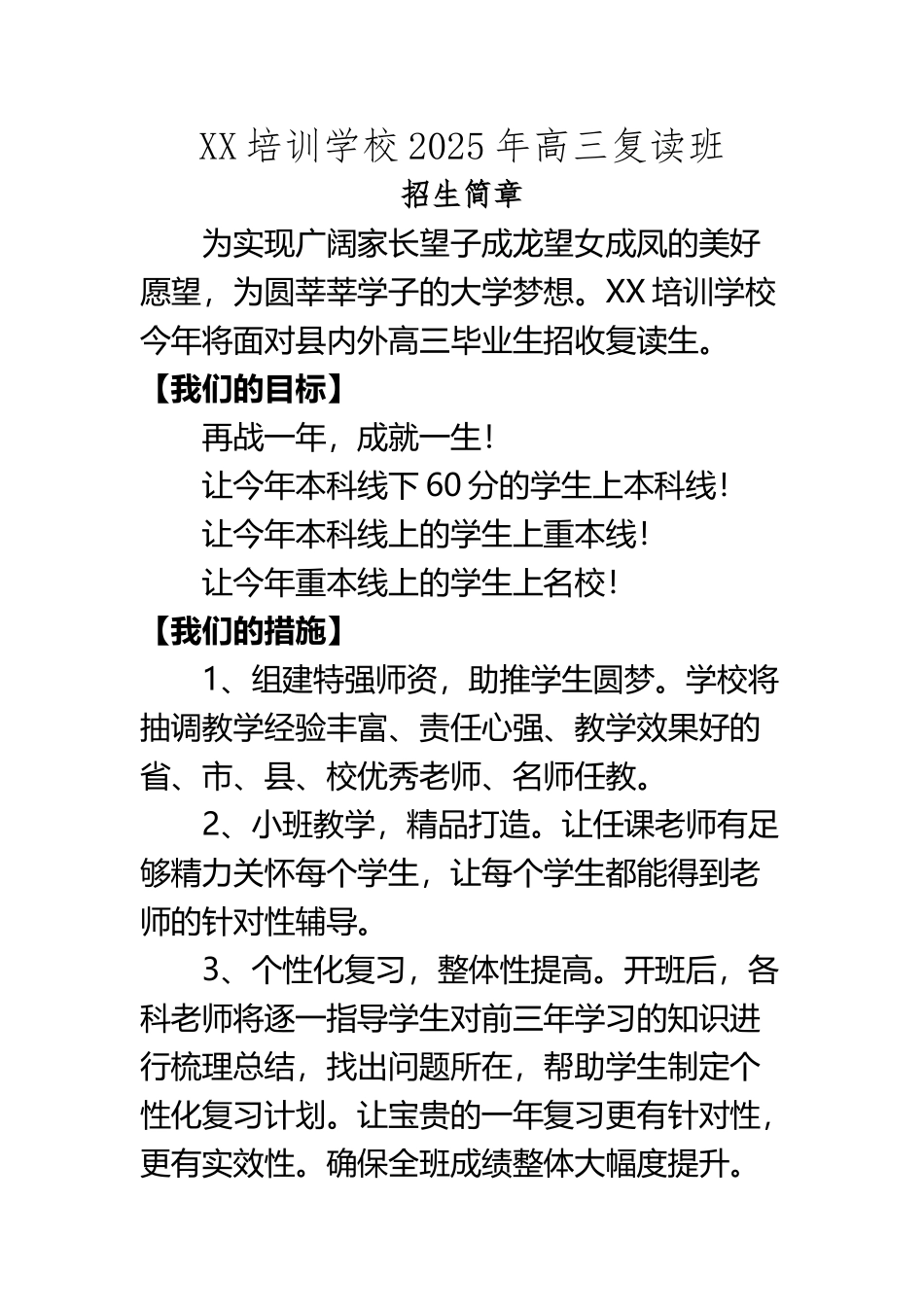 XX 培训学校 2025 年高三复读班
招生简章

为实现广阔家长望子成龙望女成凤的美好愿望，为圆莘莘学子的大学梦想。XX 培训学校今年将面对县内外高三毕业生招收复读生。

【我们的目标】

再战一年，成就一生！

让今年本科线下 60 分的学生上本科线！

让今年本科线上的学生上重本线！

让今年重本线上的学生上名校！

【我们的措施】

1、组建特强师资，助推学生圆梦。学校将抽调教学经验丰富、责任心强、教学效果好的省、市、县、校优秀老师、名师任教。

2、小班教学，精品打造。让任课老师有足够精力关怀每个学生，让每个学生都能得到老师的针对性辅导。

3、个性化复习，整体性提高。开班后，各科老师将逐一指导学生对前三年学习的知识进行梳理总结，找出问题所在，帮助学生制定个性化复习计划。让宝贵的一年复习更有针对性，更有实效性。确保全班成绩整体大幅度提升。